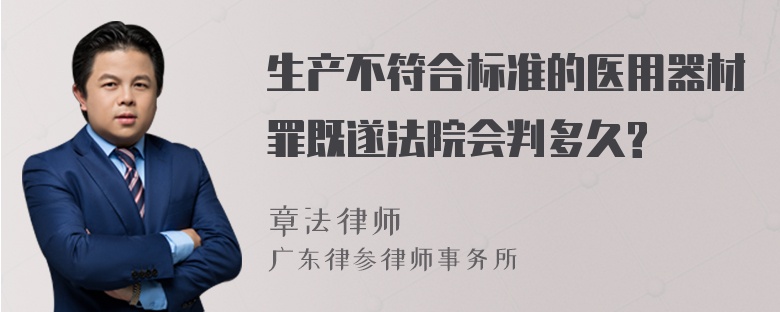 生产不符合标准的医用器材罪既遂法院会判多久?

章法律师
广东律参律师事务所